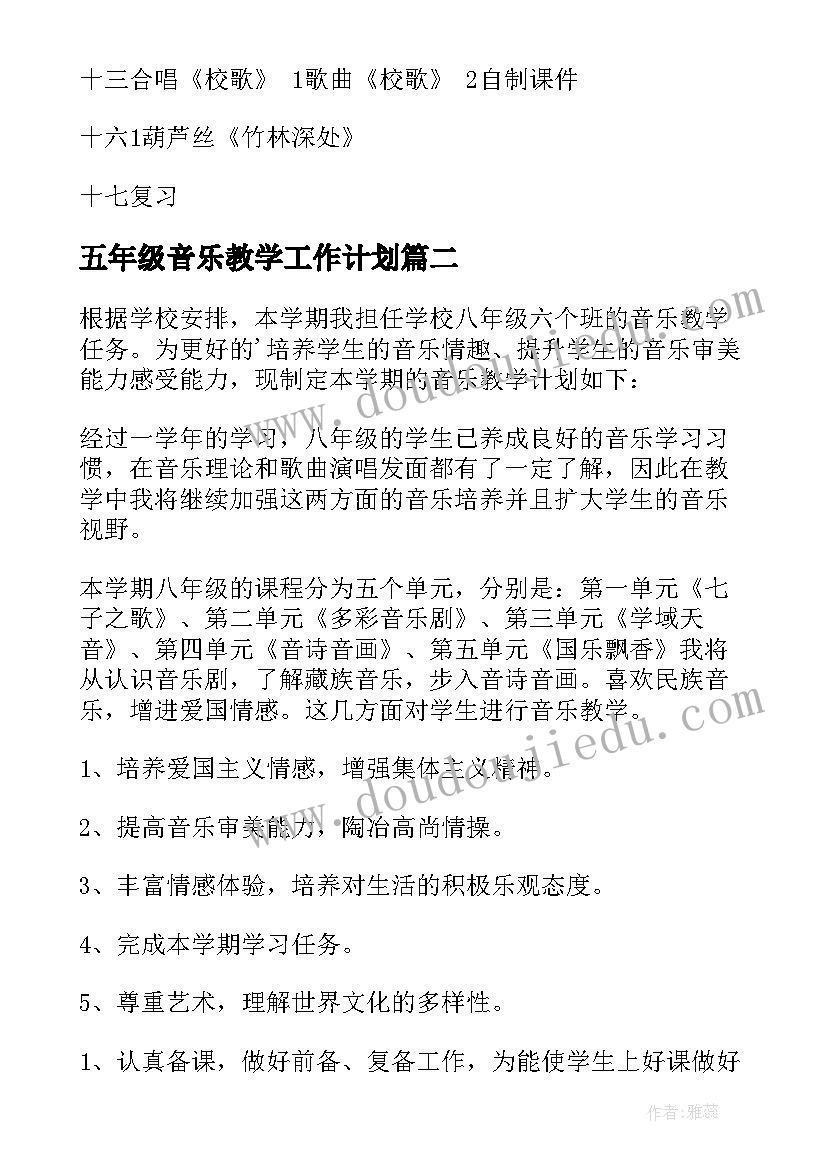 十三合唱《校歌》 1歌曲《校歌》 2自制课件

十六1葫芦丝《竹林深处》

十七复习

五年级音乐教学工作计划篇二

根据学校安排，本学期我担任学校八年级六个班的音乐教学任务。为更好的'培养学生的音乐情趣、提升学生的音乐审美能力感受能力，现制定本学期的音乐教学计划如下：

经过一学年的学习，八年级的学生已养成良好的音乐学习习惯，在音乐理论和歌曲演唱发面都有了一定了解，因此在教学中我将继续加强这两方面的音乐培养并且扩大学生的音乐视野。

本学期八年级的课程分为五个单元，分别是：第一单元《七子之歌》、第二单元《多彩音乐剧》、第三单元《学域天音》、第四单元《音诗音画》、第五单元《国乐飘香》我将从认识音乐剧，了解藏族音乐，步入音诗音画。喜欢民族音乐，增进爱国情感。这几方面对学生进行音乐教学。

1、培养爱国主义情感，增强集体主义精神。

2、提高音乐审美能力，陶冶高尚情操。

3、丰富情感体验，培养对生活的积极乐观态度。

4、完成本学期学习任务。

5、尊重艺术，理解世界文化的多样性。

1、认真备课，做好前备、复备工作，为能使学生上好课做好

www.doudoujiedu.com

www.doudoujiedu.com

作者：雅蕊